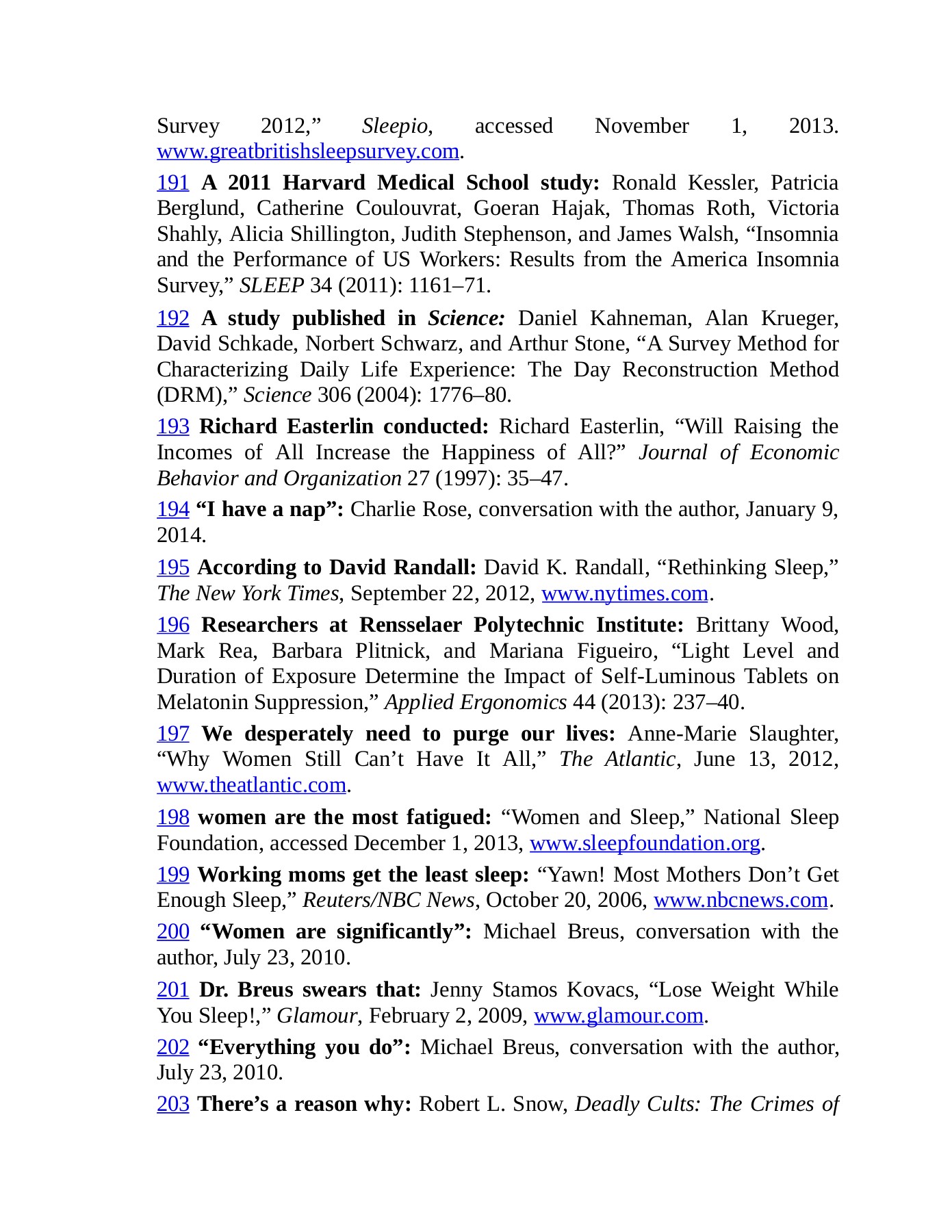 Survey 2012,” Sleepio, accessed November 1, 2013. www.greatbritishsleepsurvey.com.

191 A 2011 Harvard Medical School study: Ronald Kessler, Patricia Berglund, Catherine Coulouvrat, Goeran Hajak, Thomas Roth, Victoria Shahly, Alicia Shillington, Judith Stephenson, and James Walsh, “Insomnia and the Performance of US Workers: Results from the America Insomnia Survey,” SLEEP 34 (2011): 1161–71.

192 A study published in Science: Daniel Kahneman, Alan Krueger, David Schkade, Norbert Schwarz, and Arthur Stone, “A Survey Method for Characterizing Daily Life Experience: The Day Reconstruction Method (DRM),” Science 306 (2004): 1776–80.

193 Richard Easterlin conducted: Richard Easterlin, “Will Raising the Incomes of All Increase the Happiness of All?” Journal of Economic Behavior and Organization 27 (1997): 35–47.

194 “I have a nap”: Charlie Rose, conversation with the author, January 9, 2014.

195 According to David Randall: David K. Randall, “Rethinking Sleep,” The New York Times, September 22, 2012, www.nytimes.com.

196 Researchers at Rensselaer Polytechnic Institute: Brittany Wood, Mark Rea, Barbara Plitnick, and Mariana Figueiro, “Light Level and Duration of Exposure Determine the Impact of Self-Luminous Tablets on Melatonin Suppression,” Applied Ergonomics 44 (2013): 237–40.

197 We desperately need to purge our lives: Anne-Marie Slaughter, “Why Women Still Can’t Have It All,” The Atlantic, June 13, 2012, www.theatlantic.com.

198 women are the most fatigued: “Women and Sleep,” National Sleep Foundation, accessed December 1, 2013, www.sleepfoundation.org.

199 Working moms get the least sleep: “Yawn! Most Mothers Don’t Get Enough Sleep,” Reuters/NBC News, October 20, 2006, www.nbcnews.com.

200 “Women are significantly”: Michael Breus, conversation with the author, July 23, 2010.

201 Dr. Breus swears that: Jenny Stamos Kovacs, “Lose Weight While You Sleep!,” Glamour, February 2, 2009, www.glamour.com.

202 “Everything you do”: Michael Breus, conversation with the author, July 23, 2010.

203 There’s a reason why: Robert L. Snow, Deadly Cults: The Crimes of